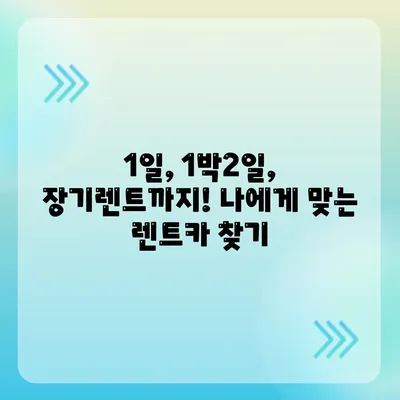 1일, 1박2일,
장기렌트까지! 나에게 맞는
렌트카 찾기